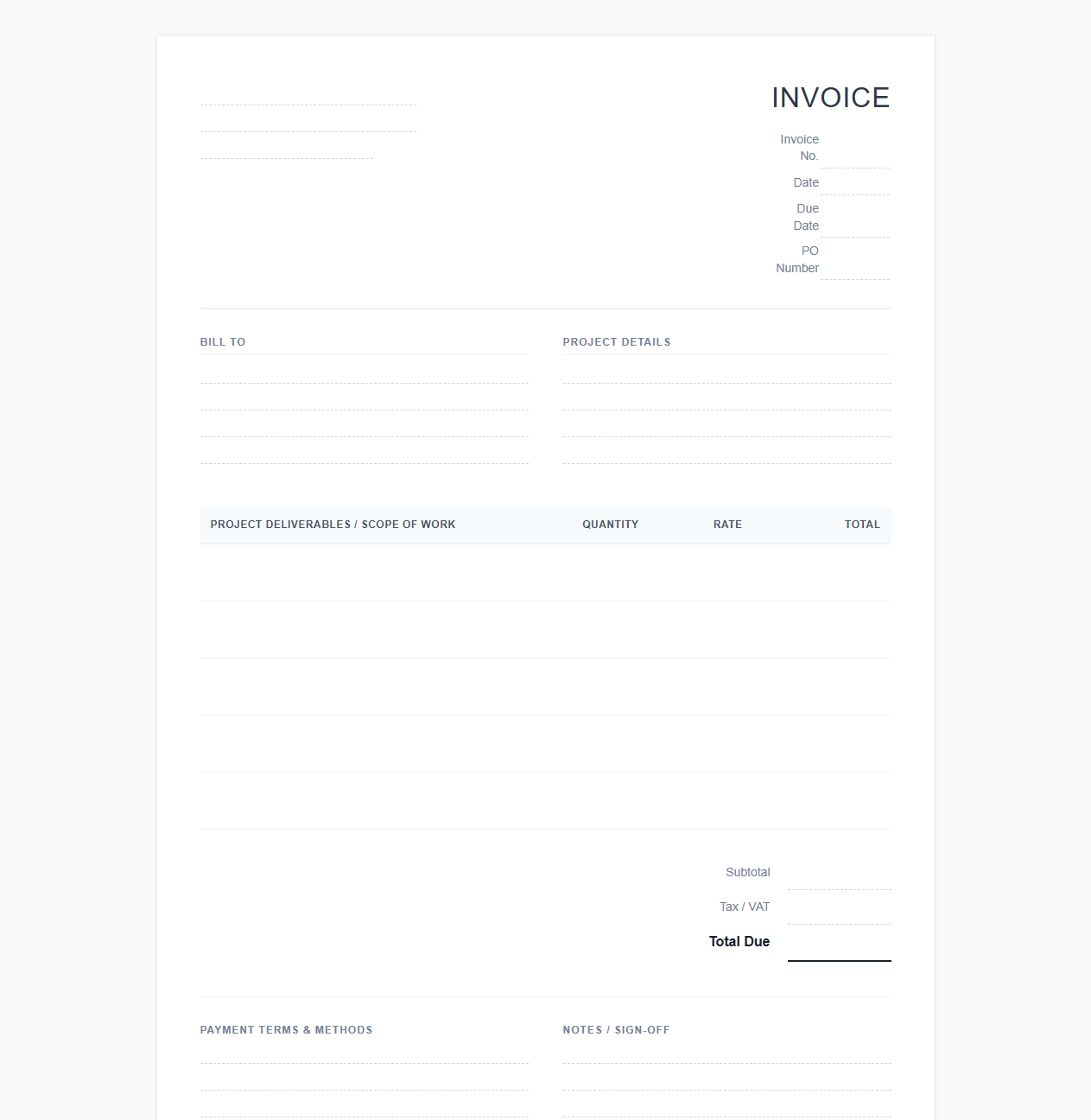 INVOICE

Invoice No.

Date

Due Date

PO Number

BILL TO

PROJECT DETAILS

| PROJECT DELIVERABLES / SCOPE OF WORK | QUANTITY | RATE | TOTAL |
|---|---|---|---|
| | | | |
| | | | |
| | | | |
| | | | |
| | | | |

Subtotal

Tax / VAT

Total Due

PAYMENT TERMS & METHODS

NOTES / SIGN-OFF